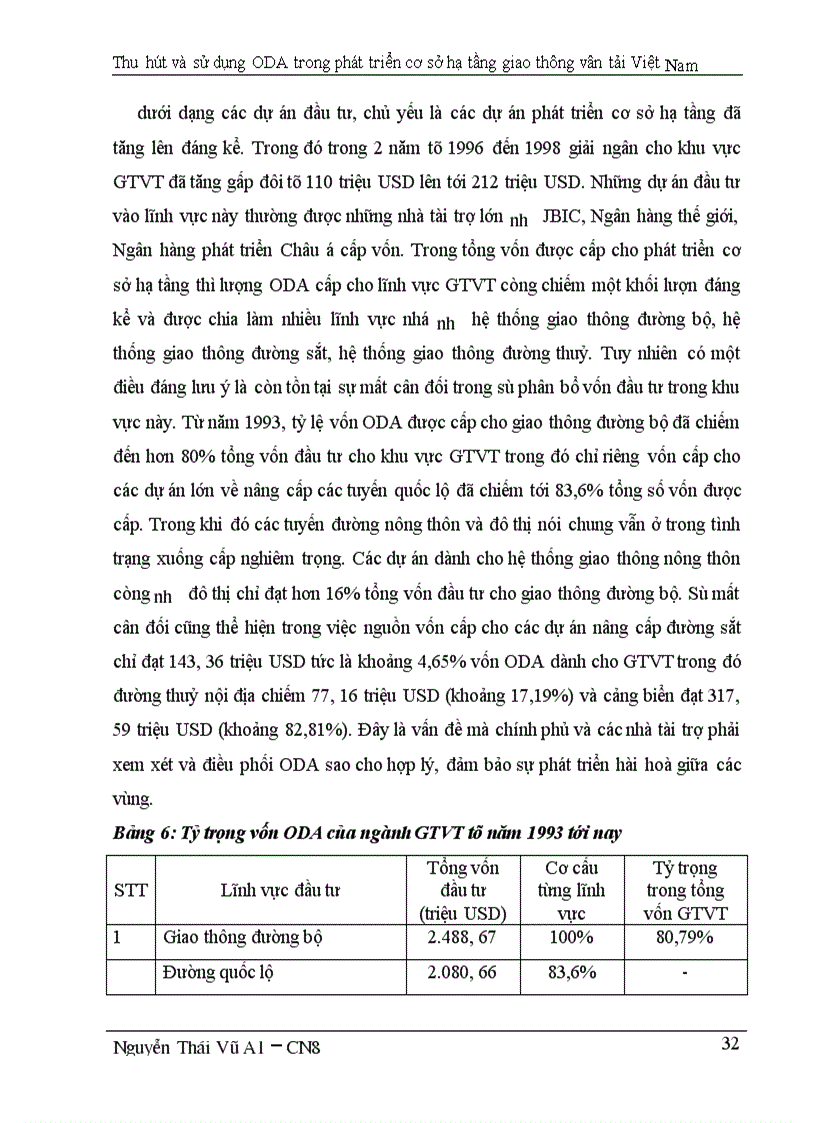 Thu hút và sử dụng ODA trong phát triển cơ sở hạ tầng giao thông vân tải Việt Nam

dưới dạng các dự án đầu tư, chủ yếu là các dự án phát triển cơ sở hạ tầng đã tăng lên đáng kể. Trong đó trong 2 năm tõ 1996 đến 1998 giải ngân cho khu vực GTVT đã tăng gấp đôi tõ 110 triệu USD lên tới 212 triệu USD. Những dự án đầu tư vào lĩnh vực này thường được những nhà tài trợ lớn nh JBIC, Ngân hàng thế giới, Ngân hàng phát triển Châu á cấp vốn. Trong tổng vốn được cấp cho phát triển cơ sở hạ tầng thì lượng ODA cấp cho lĩnh vực GTVT còng chiếm một khối lượn đáng kể và được chia làm nhiều lĩnh vực nhá nh hệ thống giao thông đường bộ, hệ thống giao thông đường sắt, hệ thống giao thông đường thuỷ. Tuy nhiên có một điều đáng lưu ý là còn tồn tại sự mất cân đối trong sù phân bổ vốn đầu tư trong khu vực này. Từ năm 1993, tỷ lệ vốn ODA được cấp cho giao thông đường bộ đã chiếm đến hơn 80% tổng vốn đầu tư cho khu vực GTVT trong đó chỉ riêng vốn cấp cho các dự án lớn về nâng cấp các tuyến quốc lộ đã chiếm tới 83,6% tổng số vốn được cấp. Trong khi đó các tuyến đường nông thôn và đô thị nói chung vẫn ở trong tình trạng xuống cấp nghiêm trọng. Các dự án dành cho hệ thống giao thông nông thôn còng nh đô thị chỉ đạt hơn 16% tổng vốn đầu tư cho giao thông đường bộ. Sù mất cân đối cũng thể hiện trong việc nguồn vốn cấp cho các dự án nâng cấp đường sắt chỉ đạt 143, 36 triệu USD tức là khoảng 4,65% vốn ODA dành cho GTVT trong đó đường thuỷ nội địa chiếm 77, 16 triệu USD (khoảng 17,19%) và cảng biển đạt 317, 59 triệu USD (khoảng 82,81%). Đây là vấn đề mà chính phủ và các nhà tài trợ phải xem xét và điều phối ODA sao cho hợp lý, đảm bảo sự phát triển hài hoà giữa các vùng.

Bảng 6: Tỷ trọng vốn ODA của ngành GTVT tõ năm 1993 tới nay

| STT | Lĩnh vực đầu tư | Tổng vốn đầu tư (triệu USD) | Cơ cấu từng lĩnh vực | Tỷ trọng trong tổng vốn GTVT |
|---|---|---|---|---|
| 1 | Giao thông đường bộ | 2.488, 67 | 100% | 80,79% |
| | Đường quốc lộ | 2.080, 66 | 83,6% | - |

Nguyễn Thái Vũ A1 – CN8 32